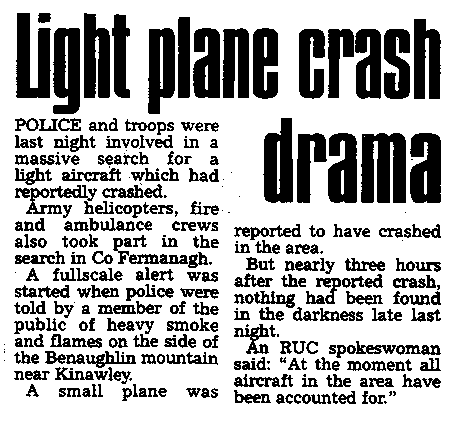 Light plane crash drama

POLICE and troops were last night involved in a massive search for a light aircraft which had reportedly crashed.

Army helicopters, fire and ambulance crews also took part in the search in Co Fermanagh.

A fullscale alert was started when police were told by a member of the public of heavy smoke and flames on the side of the Benaughlin mountain near Kinawley.

A small plane was reported to have crashed in the area.

But nearly three hours after the reported crash, nothing had been found in the darkness late last night.

An RUC spokeswoman said: "At the moment all aircraft in the area have been accounted for."